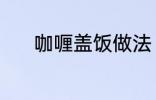 咖喱盖饭做法